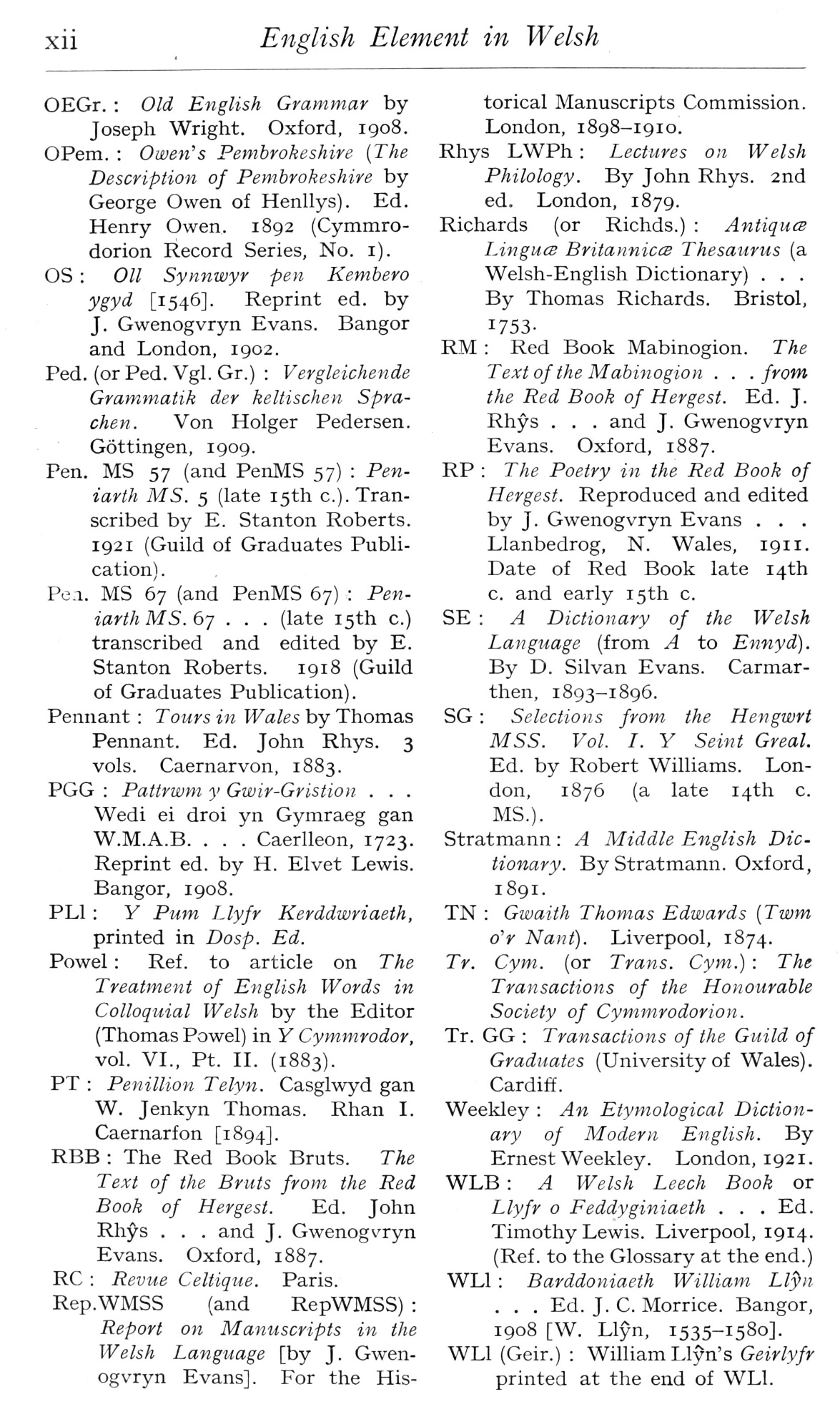 xii English Element in Welsh

OEGr.: Old English Grammar by Joseph Wright. Oxford, 1908.
OPem.: Owen's Pembrokeshire (The Description of Pembrokeshire by George Owen of Henllys). Ed. Henry Owen. 1892 (Cymmrodorion Record Series, No. 1).
OS: Oll Synnwyr pen Kembero ygyd [1546]. Reprint ed. by J. Gwenogvryn Evans. Bangor and London, 1902.
Ped. (or Ped. Vgl. Gr.): Vergleichende Grammatik der keltischen Sprachen. Von Holger Pedersen. Göttingen, 1909.
Pen. MS 57 (and PenMS 57): Peniarth MS. 5 (late 15th c.). Transcribed by E. Stanton Roberts. 1921 (Guild of Graduates Publication).
Pen. MS 67 (and PenMS 67): Peniarth MS. 67 . . . (late 15th c.) transcribed and edited by E. Stanton Roberts. 1918 (Guild of Graduates Publication).
Pennant: Tours in Wales by Thomas Pennant. Ed. John Rhys. 3 vols. Caernarvon, 1883.
PGG: Pattrwm y Gwir-Gristion . . . Wedi ei droi yn Gymraeg gan W.M.A.B. . . . Caerlleon, 1723. Reprint ed. by H. Elvet Lewis. Bangor, 1908.
PLl: Y Pum Llyfr Kerddwriaeth, printed in Dosp. Ed.
Powel: Ref. to article on The Treatment of English Words in Colloquial Welsh by the Editor (Thomas Powel) in Y Cymmrodor, vol. VI., Pt. II. (1883).
PT: Penillion Telyn. Casglwyd gan W. Jenkyn Thomas. Rhan I. Caernarfon [1894].
RBB: The Red Book Bruts. The Text of the Bruts from the Red Book of Hergest. Ed. John Rhŷs . . . and J. Gwenogvryn Evans. Oxford, 1887.
RC: Revue Celtique. Paris.
Rep.WMSS (and RepWMSS): Report on Manuscripts in the Welsh Language [by J. Gwenogvryn Evans]. For the Historical Manuscripts Commission. London, 1898–1910.
Rhys LWPh: Lectures on Welsh Philology. By John Rhys. 2nd ed. London, 1879.
Richards (or Richds.): Antiquæ Linguæ Britannicæ Thesaurus (a Welsh-English Dictionary) . . . By Thomas Richards. Bristol, 1753.
RM: Red Book Mabinogion. The Text of the Mabinogion . . . from the Red Book of Hergest. Ed. J. Rhŷs . . . and J. Gwenogvryn Evans. Oxford, 1887.
RP: The Poetry in the Red Book of Hergest. Reproduced and edited by J. Gwenogvryn Evans . . . Llanbedrog, N. Wales, 1911. Date of Red Book late 14th c. and early 15th c.
SE: A Dictionary of the Welsh Language (from A to Ennyd). By D. Silvan Evans. Carmarthen, 1893–1896.
SG: Selections from the Hengwrt MSS. Vol. I. Y Seint Greal. Ed. by Robert Williams. London, 1876 (a late 14th c. MS.).
Stratmann: A Middle English Dictionary. By Stratmann. Oxford, 1891.
TN: Gwaith Thomas Edwards (Twm o'r Nant). Liverpool, 1874.
Tr. Cym. (or Trans. Cym.): The Transactions of the Honourable Society of Cymmrodorion.
Tr. GG: Transactions of the Guild of Graduates (University of Wales). Cardiff.
Weekley: An Etymological Dictionary of Modern English. By Ernest Weekley. London, 1921.
WLB: A Welsh Leech Book or Llyfr o Feddyginiaeth . . . Ed. Timothy Lewis. Liverpool, 1914. (Ref. to the Glossary at the end.)
WLl: Barddoniaeth William Llŷn . . . Ed. J. C. Morrice. Bangor, 1908 [W. Llŷn, 1535–1580].
WLl (Geir.): William Llŷn's Geirlyfr printed at the end of WLl.